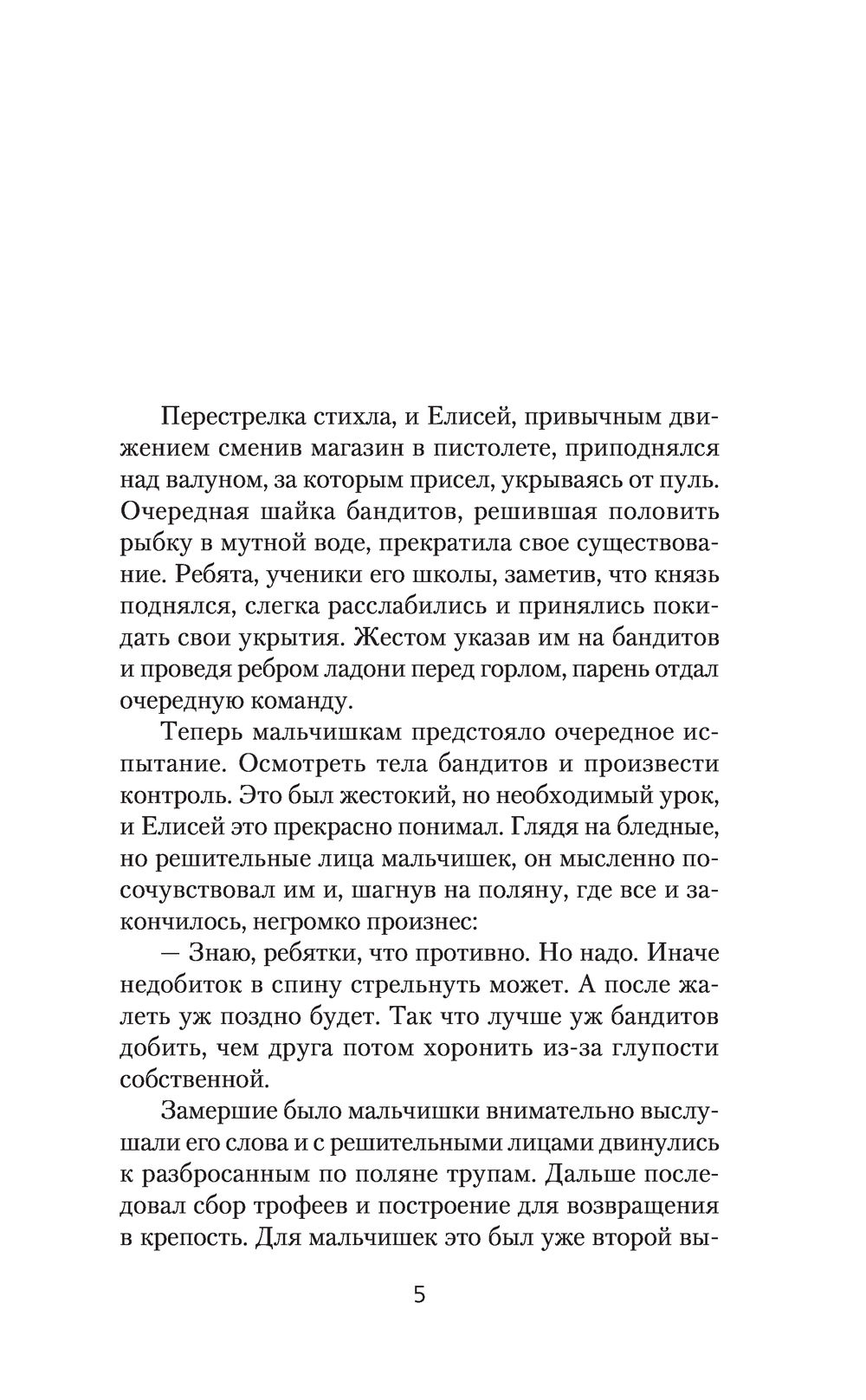 Перестрелка стихла, и Елисей, привычным движением сменив магазин в пистолете, приподнялся над валуном, за которым присел, укрываясь от пуль. Очередная шайка бандитов, решившая половить рыбку в мутной воде, прекратила свое существование. Ребята, ученики его школы, заметив, что князь поднялся, слегка расслабились и принялись покидать свои укрытия. Жестом указав им на бандитов и проведя ребром ладони перед горлом, парень отдал очередную команду.

Теперь мальчишкам предстояло очередное испытание. Осмотреть тела бандитов и произвести контроль. Это был жестокий, но необходимый урок, и Елисей это прекрасно понимал. Глядя на бледные, но решительные лица мальчишек, он мысленно посочувствовал им и, шагнув на поляну, где все и закончилось, негромко произнес:

— Знаю, ребятки, что противно. Но надо. Иначе недобиток в спину стрельнуть может. А после жалеть уж поздно будет. Так что лучше уж бандитов добить, чем друга потом хоронить из-за глупости собственной.

Замершие было мальчишки внимательно выслушали его слова и с решительными лицами двинулись к разбросанным по поляне трупам. Дальше последовал сбор трофеев и построение для возвращения в крепость. Для мальчишек это был уже второй вы-

5